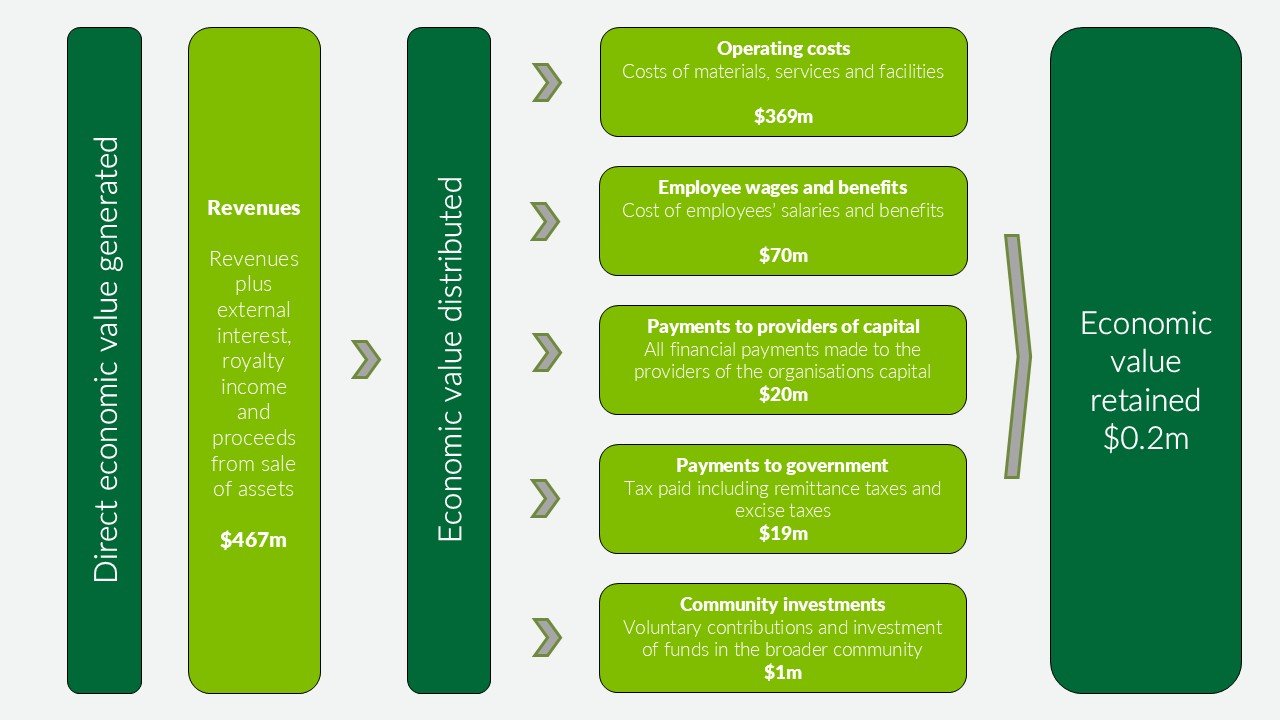 Direct economic value generated

Revenues

Revenues plus external interest, royalty income and proceeds from sale of assets

$467m

Economic value distributed

Operating costs
Costs of materials, services and facilities

$369m

Employee wages and benefits
Cost of employees' salaries and benefits

$70m

Payments to providers of capital
All financial payments made to the providers of the organisations capital
$20m

Payments to government
Tax paid including remittance taxes and excise taxes
$19m

Community investments
Voluntary contributions and investment of funds in the broader community
$1m

Economic value retained $0.2m